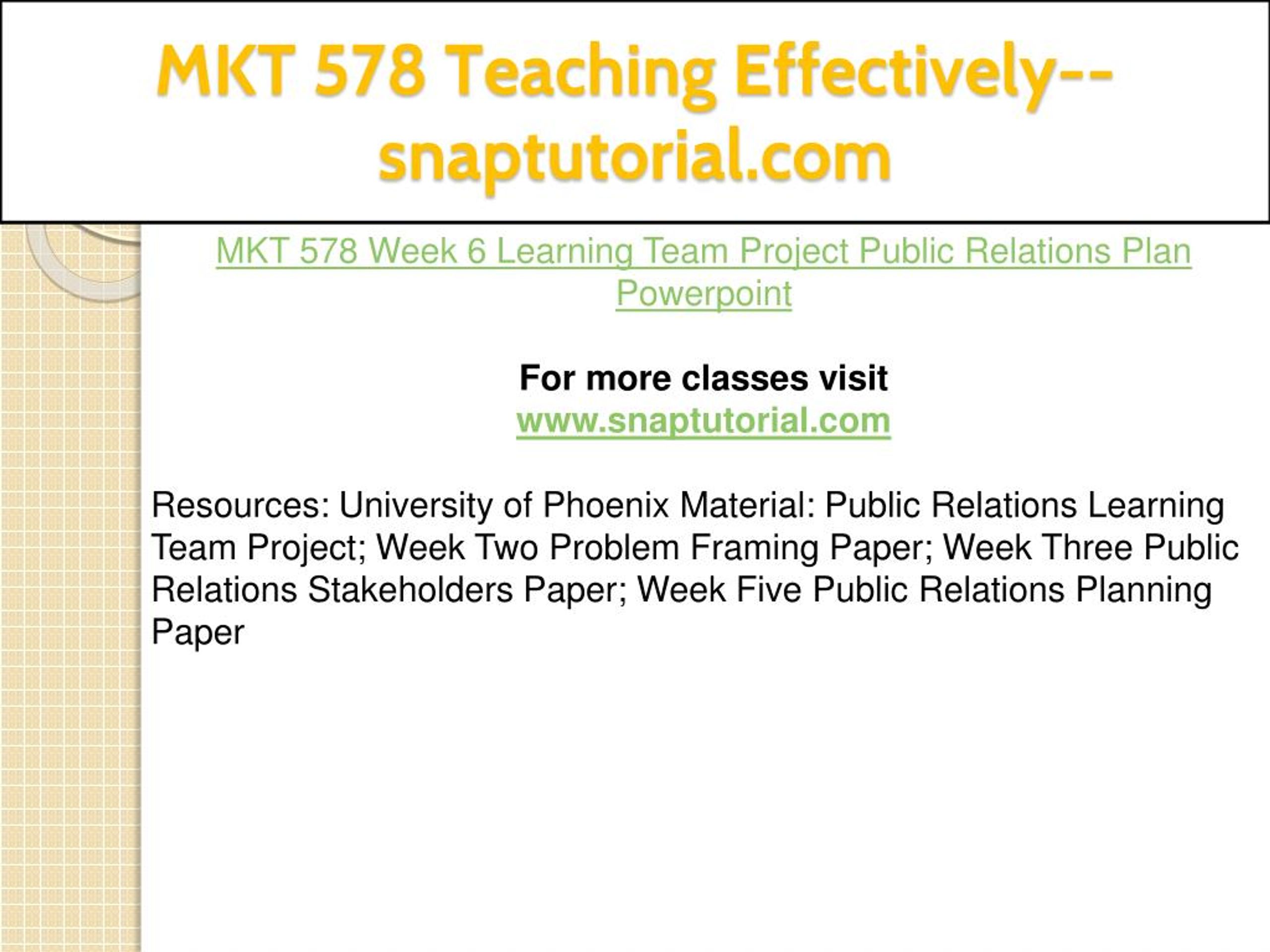 MKT 578 Teaching Effectively--snaptutorial.com

MKT 578 Week 6 Learning Team Project Public Relations Plan Powerpoint

For more classes visit
www.snaptutorial.com

Resources: University of Phoenix Material: Public Relations Learning Team Project; Week Two Problem Framing Paper; Week Three Public Relations Stakeholders Paper; Week Five Public Relations Planning Paper